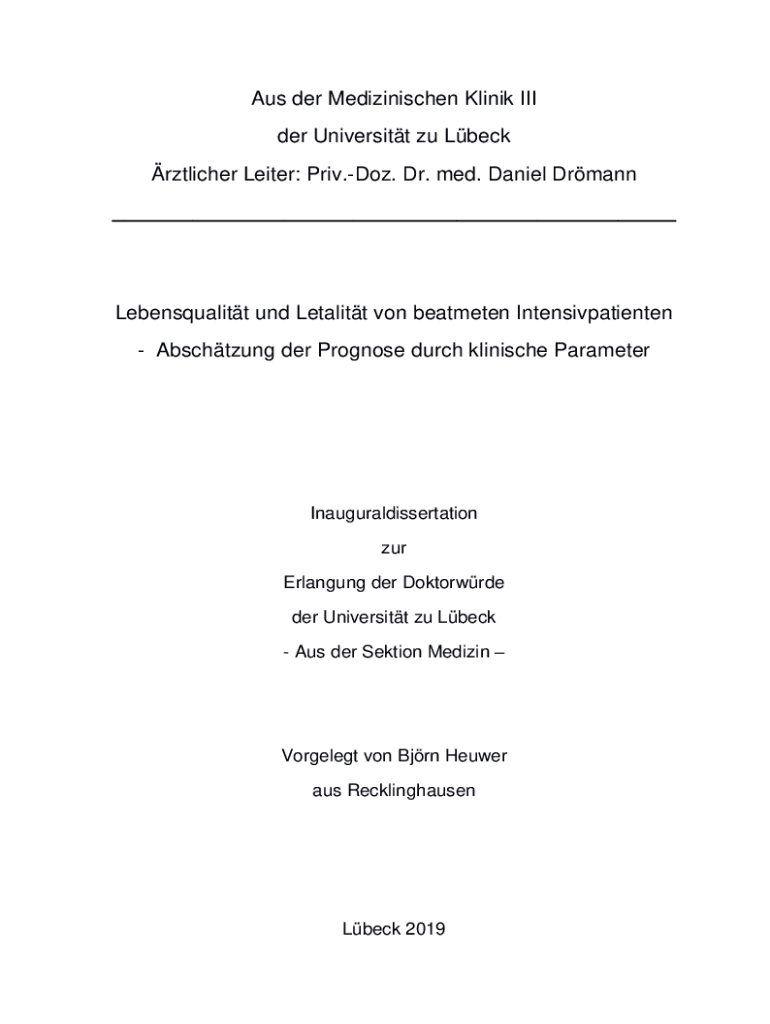 Aus der Medizinischen Klinik III
der Universität zu Lübeck
Ärztlicher Leiter: Priv.-Doz. Dr. med. Daniel Drömann

Lebensqualität und Letalität von beatmeten Intensivpatienten
- Abschätzung der Prognose durch klinische Parameter

Inauguraldissertation
zur
Erlangung der Doktorwürde
der Universität zu Lübeck
- Aus der Sektion Medizin –

Vorgelegt von Björn Heuwer
aus Recklinghausen

Lübeck 2019